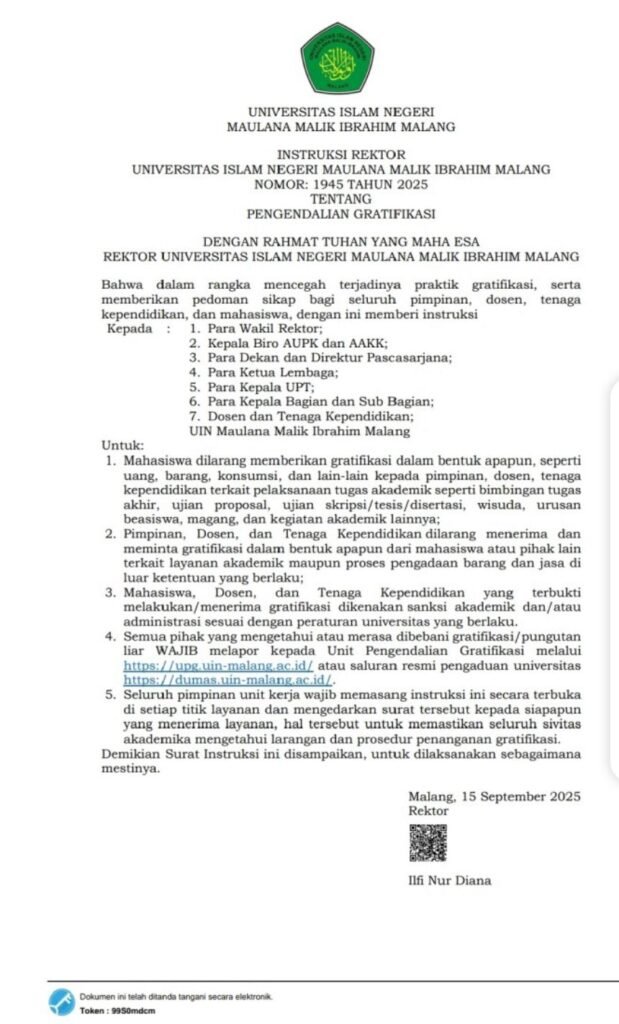 UNIVERSITAS ISLAM NEGERI
MAULANA MALIK IBRAHIM MALANG

INSTRUKSI REKTOR
UNIVERSITAS ISLAM NEGERI MAULANA MALIK IBRAHIM MALANG
NOMOR: 1945 TAHUN 2025
TENTANG
PENGENDALIAN GRATIFIKASI

DENGAN RAHMAT TUHAN YANG MAHA ESA
REKTOR UNIVERSITAS ISLAM NEGERI MAULANA MALIK IBRAHIM MALANG

Bahwa dalam rangka mencegah terjadinya praktik gratifikasi, serta memberikan pedoman sikap bagi seluruh pimpinan, dosen, tenaga kependidikan, dan mahasiswa, dengan ini memberi instruksi

Kepada : 1. Para Wakil Rektor;
2. Kepala Biro AUPK dan AAKK;
3. Para Dekan dan Direktur Pascasarjana;
4. Para Ketua Lembaga;
5. Para Kepala UPT;
6. Para Kepala Bagian dan Sub Bagian;
7. Dosen dan Tenaga Kependidikan;
UIN Maulana Malik Ibrahim Malang

Untuk:
1. Mahasiswa dilarang memberikan gratifikasi dalam bentuk apapun, seperti uang, barang, konsumsi, dan lain-lain kepada pimpinan, dosen, tenaga kependidikan terkait pelaksanaan tugas akademik seperti bimbingan tugas akhir, ujian proposal, ujian skripsi/tesis/disertasi, wisuda, urusan beasiswa, magang, dan kegiatan akademik lainnya;
2. Pimpinan, Dosen, dan Tenaga Kependidikan dilarang menerima dan meminta gratifikasi dalam bentuk apapun dari mahasiswa atau pihak lain terkait layanan akademik maupun proses pengadaan barang dan jasa di luar ketentuan yang berlaku;
3. Mahasiswa, Dosen, dan Tenaga Kependidikan yang terbukti melakukan/menerima gratifikasi dikenakan sanksi akademik dan/atau administrasi sesuai dengan peraturan universitas yang berlaku.
4. Semua pihak yang mengetahui atau merasa dibebani gratifikasi/pungutan liar WAJIB melapor kepada Unit Pengendalian Gratifikasi melalui https://upg.uin-malang.ac.id/ atau saluran resmi pengaduan universitas https://dumas.uin-malang.ac.id/.
5. Seluruh pimpinan unit kerja wajib memasang instruksi ini secara terbuka di setiap titik layanan dan mengedarkan surat tersebut kepada siapapun yang menerima layanan, hal tersebut untuk memastikan seluruh sivitas akademika mengetahui larangan dan prosedur penanganan gratifikasi.

Demikian Surat Instruksi ini disampaikan, untuk dilaksanakan sebagaimana mestinya.

Malang, 15 September 2025
Rektor

Ilfi Nur Diana

Dokumen ini telah ditanda tangani secara elektronik.
Token : 9950mdcm